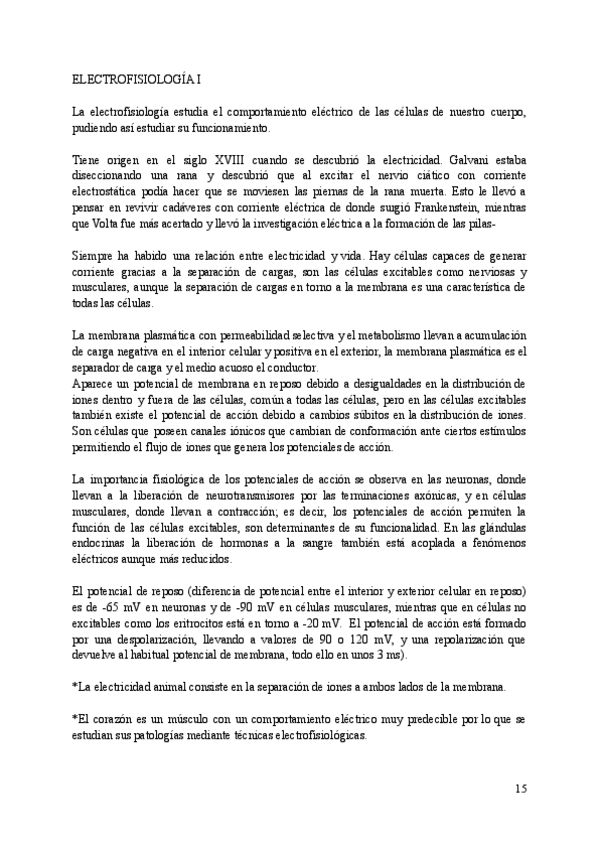 ELECTROFISIOLOGÍA I

La electrofisiología estudia el comportamiento eléctrico de las células de nuestro cuerpo, pudiendo así estudiar su funcionamiento.

Tiene origen en el siglo XVIII cuando se descubrió la electricidad. Galvani estaba diseccionando una rana y descubrió que al excitar el nervio ciático con corriente electrostática podía hacer que se moviesen las piernas de la rana muerta. Esto le llevó a pensar en revivir cadáveres con corriente eléctrica de donde surgió Frankenstein, mientras que Volta fue más acertado y llevó la investigación eléctrica a la formación de las pilas-

Siempre ha habido una relación entre electricidad y vida. Hay células capaces de generar corriente gracias a la separación de cargas, son las células excitables como nerviosas y musculares, aunque la separación de cargas en torno a la membrana es una característica de todas las células.

La membrana plasmática con permeabilidad selectiva y el metabolismo llevan a acumulación de carga negativa en el interior celular y positiva en el exterior, la membrana plasmática es el separador de carga y el medio acuoso el conductor.
Aparece un potencial de membrana en reposo debido a desigualdades en la distribución de iones dentro y fuera de las células, común a todas las células, pero en las células excitables también existe el potencial de acción debido a cambios súbitos en la distribución de iones. Son células que poseen canales iónicos que cambian de conformación ante ciertos estímulos permitiendo el flujo de iones que genera los potenciales de acción.

La importancia fisiológica de los potenciales de acción se observa en las neuronas, donde llevan a la liberación de neurotransmisores por las terminaciones axónicas, y en células musculares, donde llevan a contracción; es decir, los potenciales de acción permiten la función de las células excitables, son determinantes de su funcionalidad. En las glándulas endocrinas la liberación de hormonas a la sangre también está acoplada a fenómenos eléctricos aunque más reducidos.

El potencial de reposo (diferencia de potencial entre el interior y exterior celular en reposo) es de -65 mV en neuronas y de -90 mV en células musculares, mientras que en células no excitables como los eritrocitos está en torno a -20 mV. El potencial de acción está formado por una despolarización, llevando a valores de 90 o 120 mV, y una repolarización que devuelve al habitual potencial de membrana, todo ello en unos 3 ms).

*La electricidad animal consiste en la separación de iones a ambos lados de la membrana.

*El corazón es un músculo con un comportamiento eléctrico muy predecible por lo que se estudian sus patologías mediante técnicas electrofisiológicas.

15